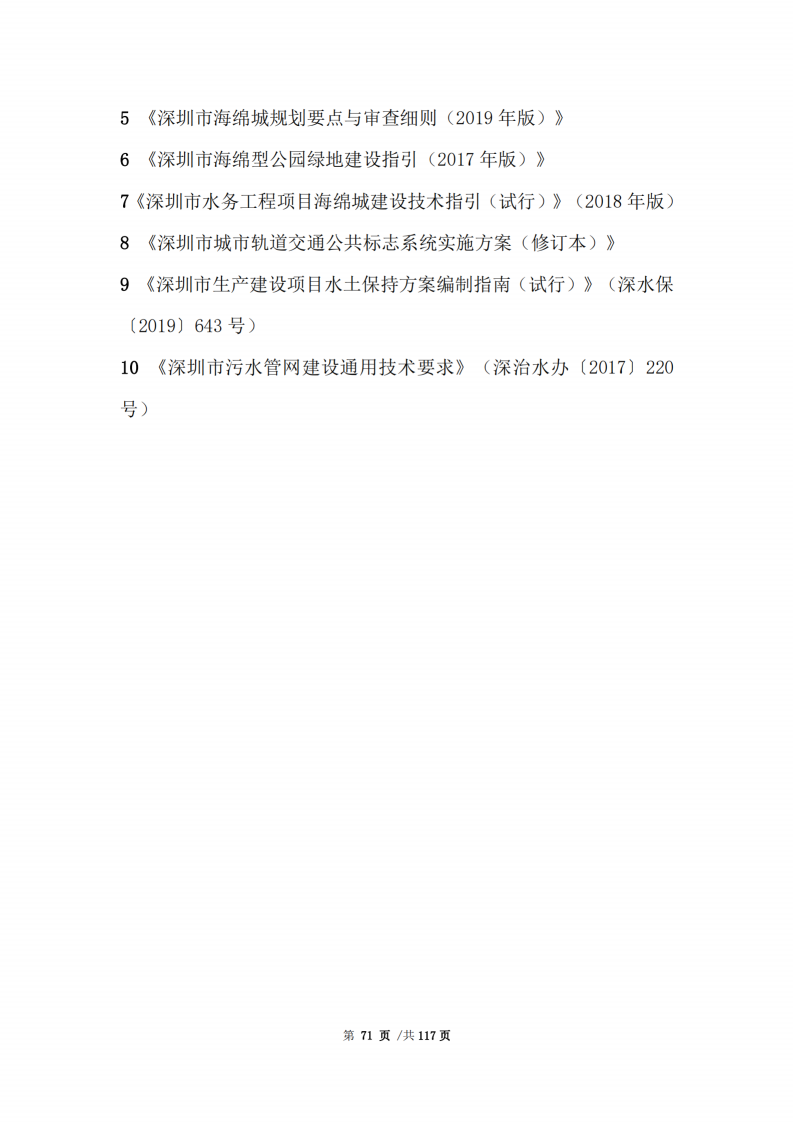 5 《深圳市海绵城规划要点与审查细则（2019 年版）》

6 《深圳市海绵型公园绿地建设指引（2017 年版）》

7《深圳市水务工程项目海绵城建设技术指引（试行）》（2018 年版）

8 《深圳市城市轨道交通公共标志系统实施方案（修订本）》

9 《深圳市生产建设项目水土保持方案编制指南（试行）》（深水保〔2019〕643 号）

10 《深圳市污水管网建设通用技术要求》（深治水办〔2017〕220 号）

第 71 页 /共 117 页